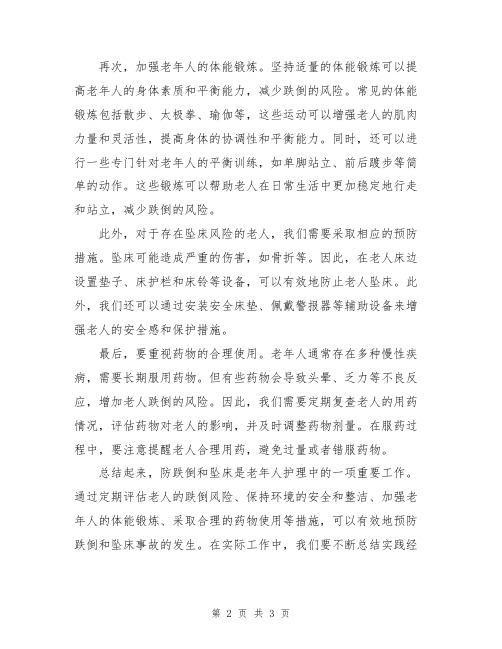 再次，加强老年人的体能锻炼。坚持适量的体能锻炼可以提高老年人的身体素质和平衡能力，减少跌倒的风险。常见的体能锻炼包括散步、太极拳、瑜伽等，这些运动可以增强老人的肌肉力量和灵活性，提高身体的协调性和平衡能力。同时，还可以进行一些专门针对老年人的平衡训练，如单脚站立、前后踱步等简单的动作。这些锻炼可以帮助老人在日常生活中更加稳定地行走和站立，减少跌倒的风险。

此外，对于存在坠床风险的老人，我们需要采取相应的预防措施。坠床可能造成严重的伤害，如骨折等。因此，在老人床边设置垫子、床护栏和床铃等设备，可以有效地防止老人坠床。此外，我们还可以通过安装安全床垫、佩戴警报器等辅助设备来增强老人的安全感和保护措施。

最后，要重视药物的合理使用。老年人通常存在多种慢性疾病，需要长期服用药物。但有些药物会导致头晕、乏力等不良反应，增加老人跌倒的风险。因此，我们需要定期复查老人的用药情况，评估药物对老人的影响，并及时调整药物剂量。在服药过程中，要注意提醒老人合理用药，避免过量或者错服药物。

总结起来，防跌倒和坠床是老年人护理中的一项重要工作。通过定期评估老人的跌倒风险、保持环境的安全和整洁、加强老年人的体能锻炼、采取合理的药物使用等措施，可以有效地预防跌倒和坠床事故的发生。在实际工作中，我们要不断总结实践经

第 2 页 共 3 页